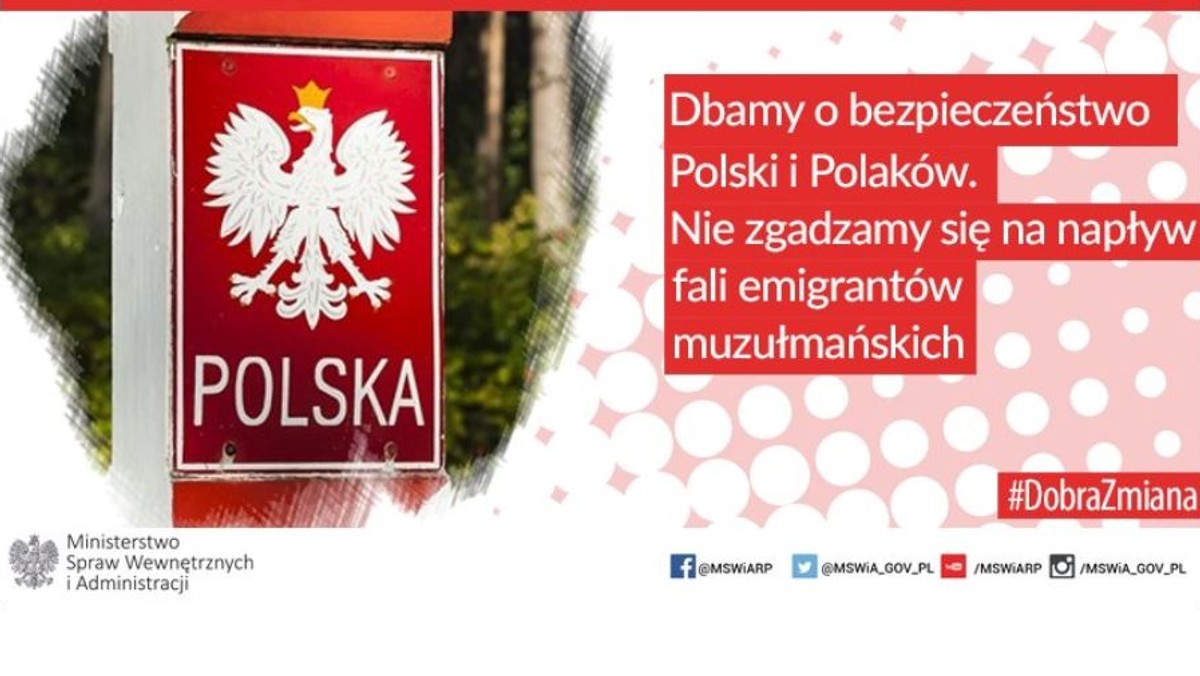 POLSKA

Dbamy o bezpieczeństwo Polski i Polaków. Nie zgadzamy się na napływ fali emigrantów muzułmańskich

#DobraZmiana

Ministerstwo Spraw Wewnętrznych i Administracji

@MSWiARP @MSWiA_GOV_PL /MSWiARP /MSWiA_GOV_PL